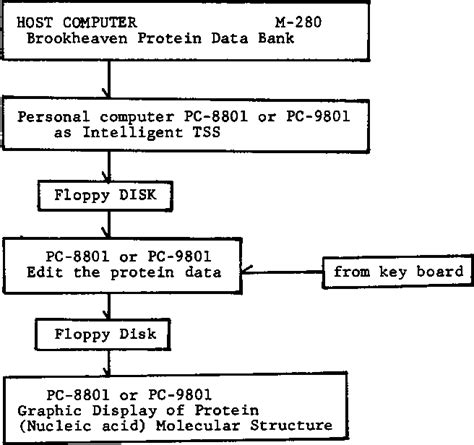 HOST COMPUTER M-280
Brookheaven Protein Data Bank

Personal computer PC-8801 or PC-9801 as Intelligent TSS

Floppy DISK

PC-8801 or PC-9801
Edit the protein data

from key board

Floppy Disk

PC-8801 or PC-9801
Graphic Display of Protein (Nucleic acid) Molecular Structure